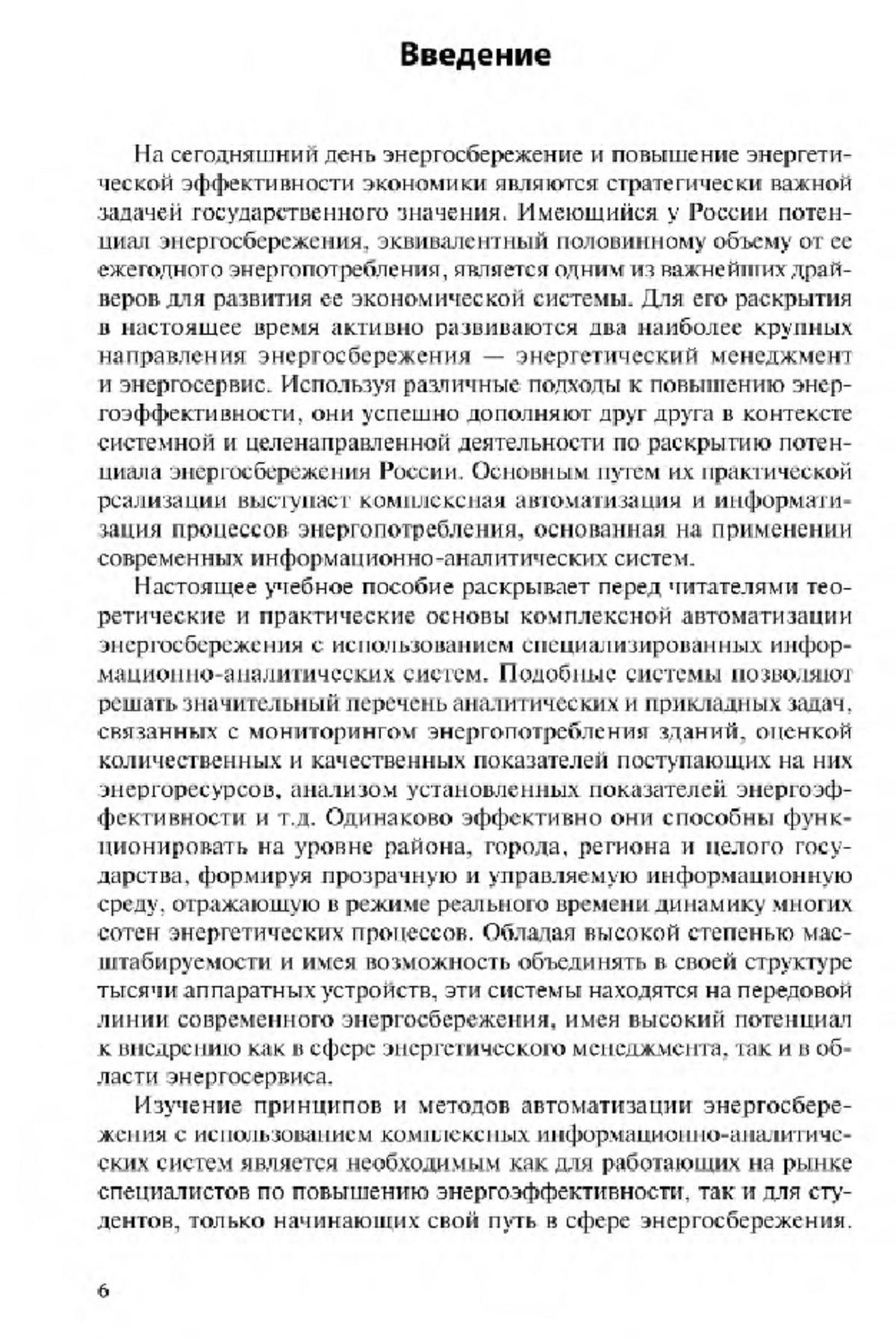 Введение

На сегодняшний день энергосбережение и повышение энергетической эффективности экономики являются стратегически важной задачей государственного значения. Имеющийся у России потенциал энергосбережения, эквивалентный половинному объему от ее ежегодного энергопотребления, является одним из важнейших драйверов для развития ее экономической системы. Для его раскрытия в настоящее время активно развиваются два наиболее крупных направления энергосбережения — энергетический менеджмент и энергосервис. Используя различные подходы к повышению энергоэффективности, они успешно дополняют друг друга в контексте системной и целенаправленной деятельности по раскрытию потенциала энергосбережения России. Основным путем их практической реализации выступает комплексная автоматизация и информатизация процессов энергопотребления, основанная на применении современных информационно-аналитических систем.

Настоящее учебное пособие раскрывает перед читателями теоретические и практические основы комплексной автоматизации энергосбережения с использованием специализированных информационно-аналитических систем. Подобные системы позволяют решать значительный перечень аналитических и прикладных задач, связанных с мониторингом энергопотребления зданий, оценкой количественных и качественных показателей поступающих на них энергоресурсов, анализом установленных показателей энергоэффективности и т.д. Одинаково эффективно они способны функционировать на уровне района, города, региона и целого государства, формируя прозрачную и управляемую информационную среду, отражающую в режиме реального времени динамику многих сотен энергетических процессов. Обладая высокой степенью масштабируемости и имея возможность объединять в своей структуре тысячи аппаратных устройств, эти системы находятся на передовой линии современного энергосбережения, имея высокий потенциал к внедрению как в сфере энергетического менеджмента, так и в области энергосервиса.

Изучение принципов и методов автоматизации энергосбережения с использованием комплексных информационно-аналитических систем является необходимым как для работающих на рынке специалистов по повышению энергоэффективности, так и для студентов, только начинающих свой путь в сфере энергосбережения.

6